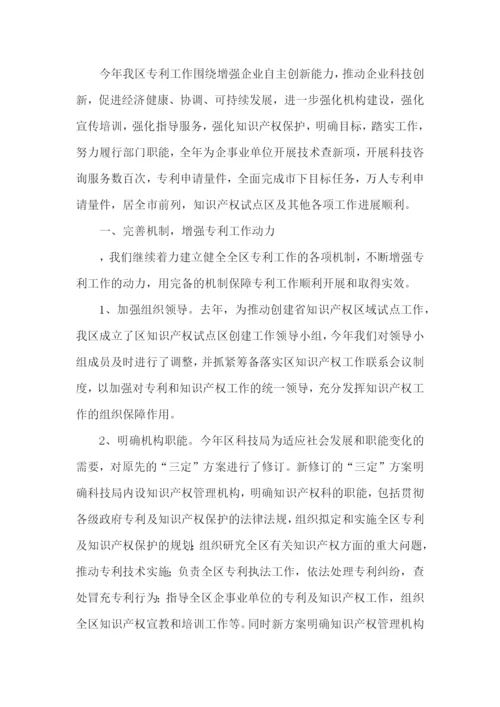 今年我区专利工作围绕增强企业自主创新能力，推动企业科技创新，促进经济健康、协调、可持续发展，进一步强化机构建设，强化宣传培训，强化指导服务，强化知识产权保护，明确目标，踏实工作，努力履行部门职能，全年为企事业单位开展技术查新项，开展科技咨询服务数百次，专利申请量件，全面完成市下目标任务，万人专利申请量件，居全市前列，知识产权试点区及其他各项工作进展顺利。

一、完善机制，增强专利工作动力

，我们继续着力建立健全全区专利工作的各项机制，不断增强专利工作的动力，用完备的机制保障专利工作顺利开展和取得实效。

1、加强组织领导。去年，为推动创建省知识产权区域试点工作，我区成立了区知识产权试点区创建工作领导小组，今年我们对领导小组成员及时进行了调整，并抓紧筹备落实区知识产权工作联系会议制度，以加强对专利和知识产权工作的统一领导，充分发挥知识产权工作的组织保障作用。

2、明确机构职能。今年区科技局为适应社会发展和职能变化的需要，对原先的“三定”方案进行了修订。新修订的“三定”方案明确科技局内设知识产权管理机构，明确知识产权科的职能，包括贯彻各级政府专利及知识产权保护的法律法规，组织拟定和实施全区专利及知识产权保护的规划；组织研究全区有关知识产权方面的重大问题，推动专利技术实施；负责全区专利执法工作，依法处理专利纠纷，查处冒充专利行为；指导全区企事业单位的专利及知识产权工作，组织全区知识产权宣教和培训工作等。同时新方案明确知识产权管理机构